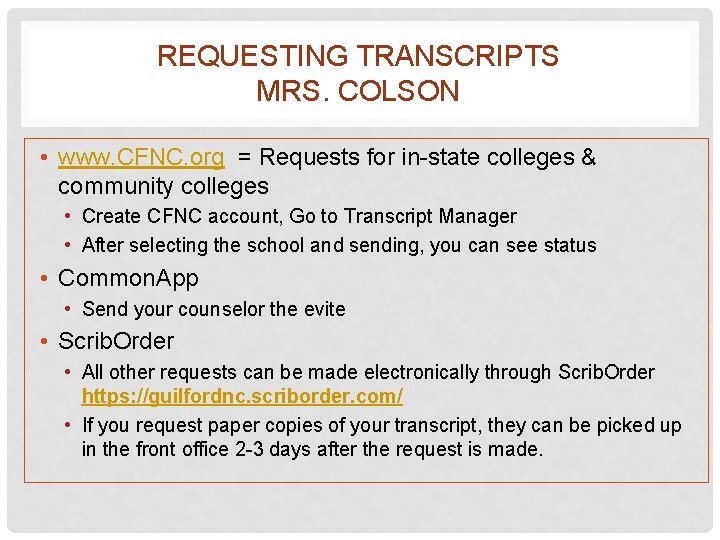 REQUESTING TRANSCRIPTS
MRS. COLSON

• www.CFNC.org = Requests for in-state colleges & community colleges
  • Create CFNC account, Go to Transcript Manager
  • After selecting the school and sending, you can see status
• CommonApp
  • Send your counselor the evite
• ScribOrder
  • All other requests can be made electronically through ScribOrder https://guilfordnc.scriborder.com/
  • If you request paper copies of your transcript, they can be picked up in the front office 2-3 days after the request is made.